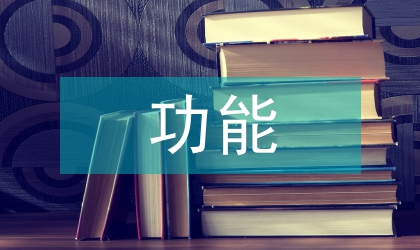 功能